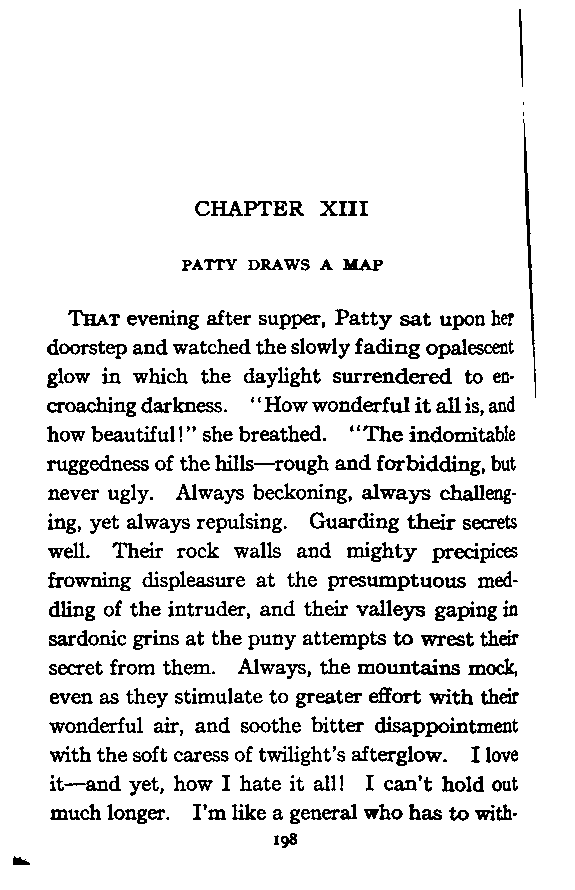 CHAPTER XIII

PATTY DRAWS A MAP

THAT evening after supper, Patty sat upon her doorstep and watched the slowly fading opalescent glow in which the daylight surrendered to encroaching darkness. "How wonderful it all is, and how beautiful!" she breathed. "The indomitable ruggedness of the hills—rough and forbidding, but never ugly. Always beckoning, always challenging, yet always repulsing. Guarding their secrets well. Their rock walls and mighty precipices frowning displeasure at the presumptuous meddling of the intruder, and their valleys gaping in sardonic grins at the puny attempts to wrest their secret from them. Always, the mountains mock, even as they stimulate to greater effort with their wonderful air, and soothe bitter disappointment with the soft caress of twilight's afterglow. I love it—and yet, how I hate it all! I can't hold out much longer. I'm like a general who has to with-

198